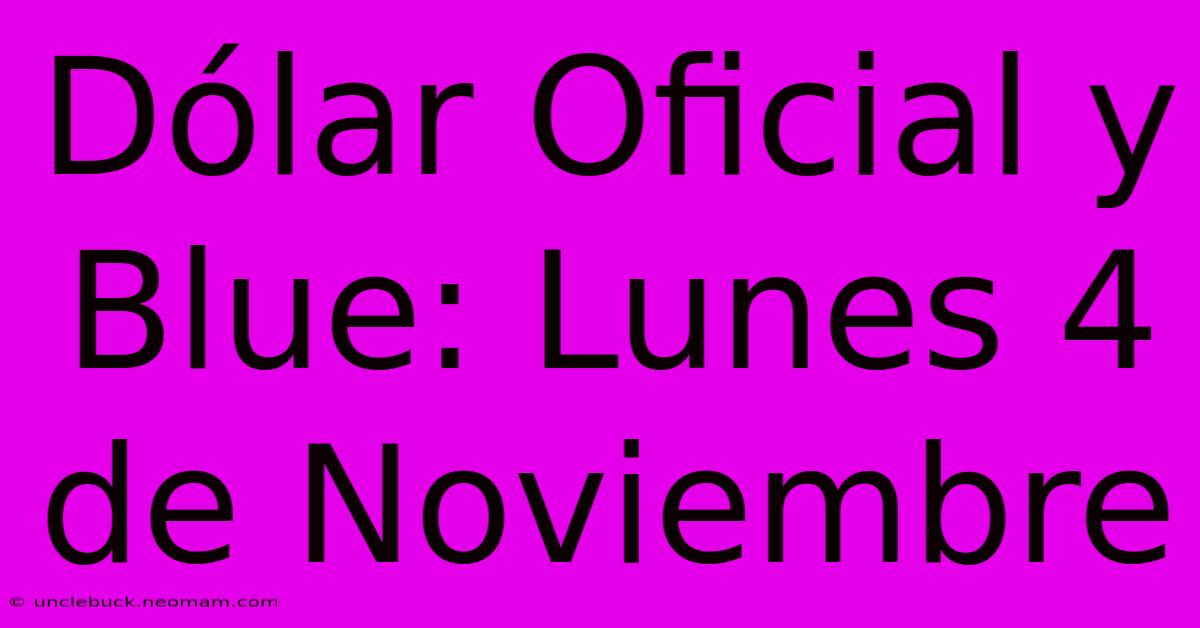 Dólar Oficial y Blue: Lunes 4 de Noviembre

© unclebuck.neomam.com